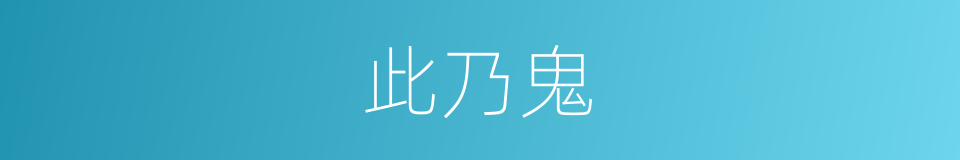 此乃鬼